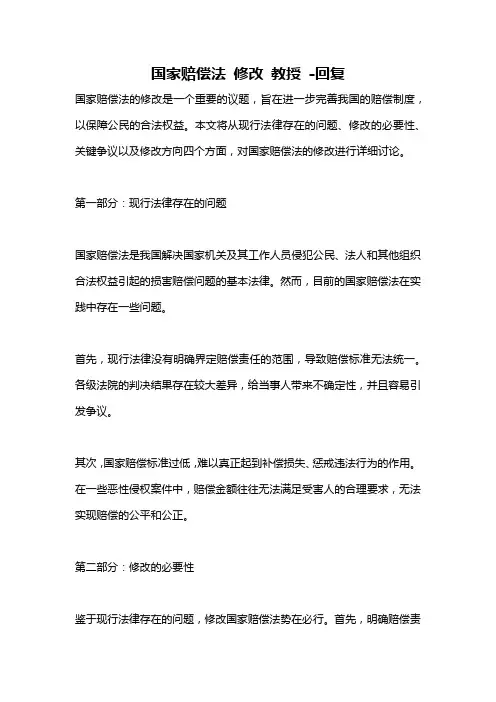 国家赔偿法 修改 教授 -回复

国家赔偿法的修改是一个重要的议题，旨在进一步完善我国的赔偿制度，以保障公民的合法权益。本文将从现行法律存在的问题、修改的必要性、关键争议以及修改方向四个方面，对国家赔偿法的修改进行详细讨论。

第一部分：现行法律存在的问题

国家赔偿法是我国解决国家机关及其工作人员侵犯公民、法人和其他组织合法权益引起的损害赔偿问题的基本法律。然而，目前的国家赔偿法在实践中存在一些问题。

首先，现行法律没有明确界定赔偿责任的范围，导致赔偿标准无法统一。各级法院的判决结果存在较大差异，给当事人带来不确定性，并且容易引发争议。

其次，国家赔偿标准过低，难以真正起到补偿损失、惩戒违法行为的作用。在一些恶性侵权案件中，赔偿金额往往无法满足受害人的合理要求，无法实现赔偿的公平和公正。

第二部分：修改的必要性

鉴于现行法律存在的问题，修改国家赔偿法势在必行。首先，明确赔偿责